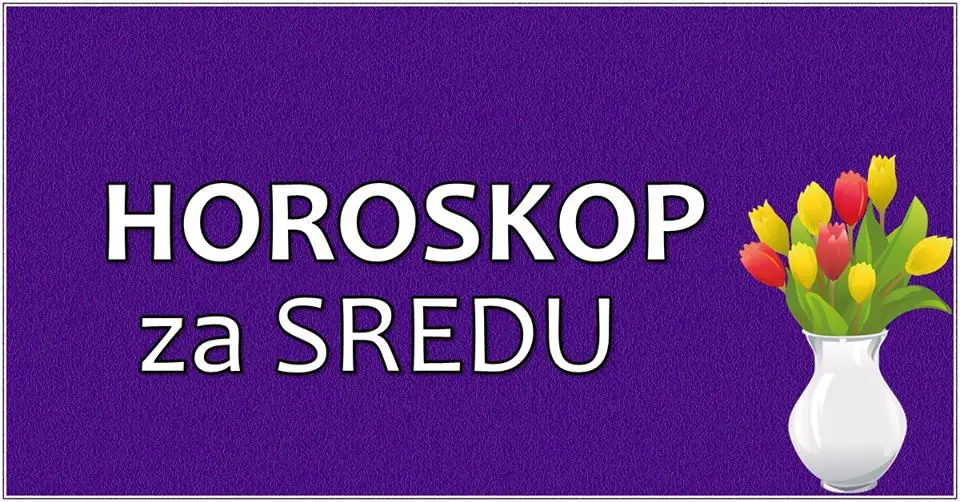 HOROSKOP
za SREDU